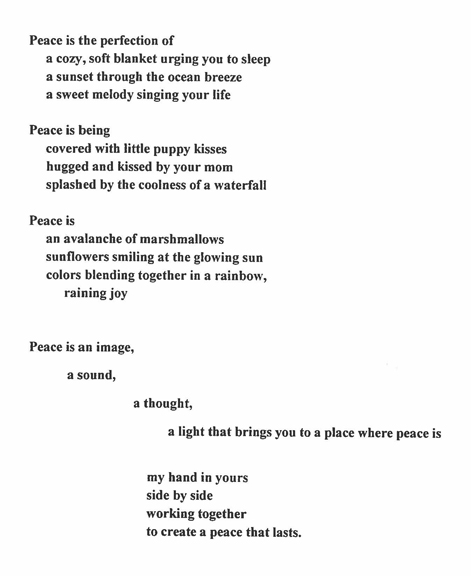 Peace is the perfection of
a cozy, soft blanket urging you to sleep
a sunset through the ocean breeze
a sweet melody singing your life

Peace is being
covered with little puppy kisses
hugged and kissed by your mom
splashed by the coolness of a waterfall

Peace is
an avalanche of marshmallows
sunflowers smiling at the glowing sun
colors blending together in a rainbow,
raining joy

Peace is an image,
a sound,
a thought,
a light that brings you to a place where peace is

my hand in yours
side by side
working together
to create a peace that lasts.